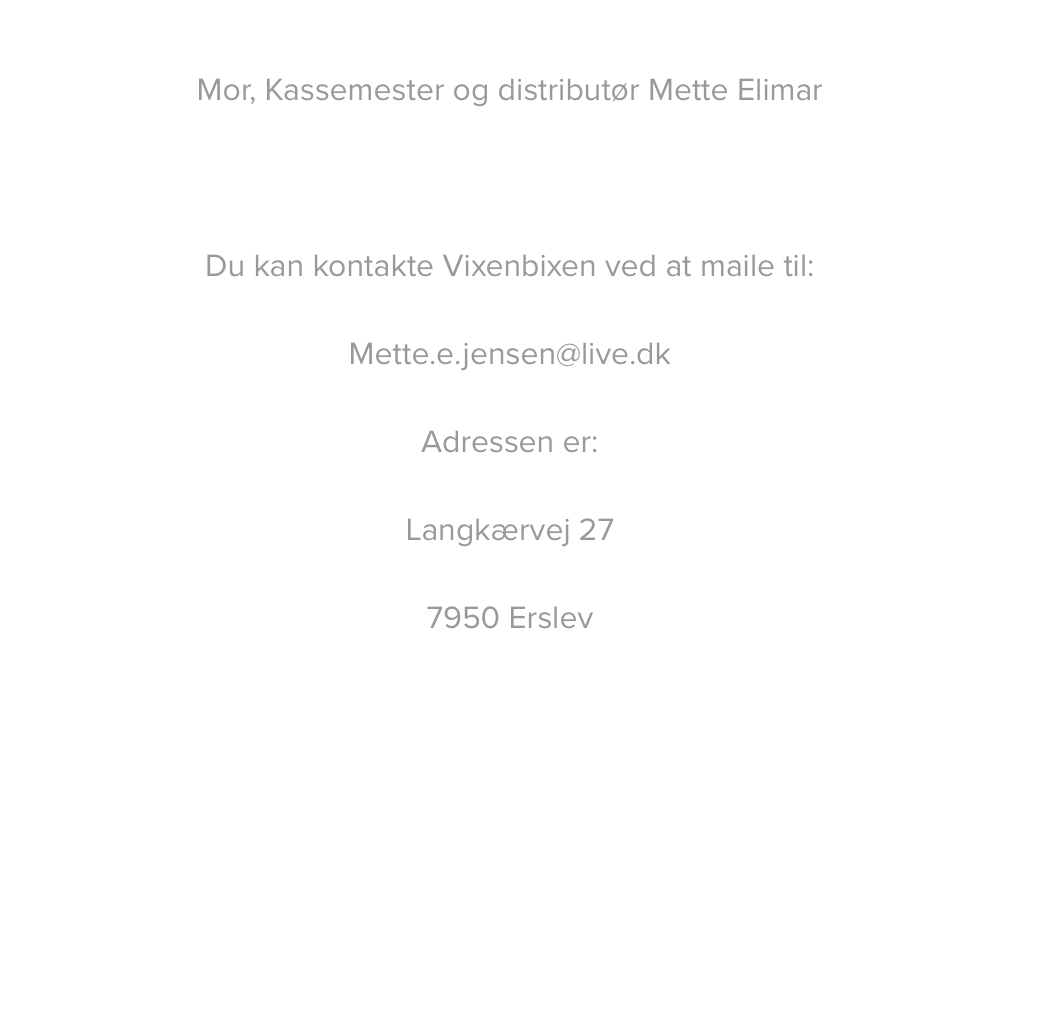 Mor, Kassemester og distributør Mette Elimar

Du kan kontakte Vixenbixen ved at maile til:

Mette.e.jensen@live.dk

Adressen er:

Langkærvej 27

7950 Erslev